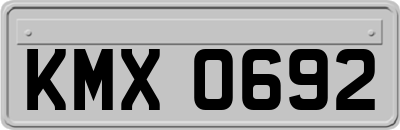 KMX 0692